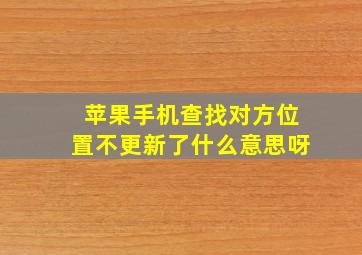 苹果手机查找对方位置不更新了什么意思呀